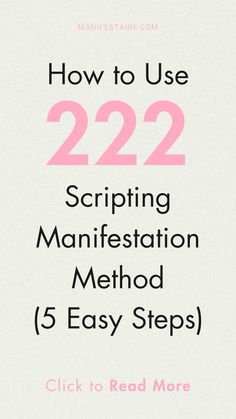 MANIFESTAIRE.COM

How to Use 222 Scripting Manifestation Method (5 Easy Steps)

Click to Read More